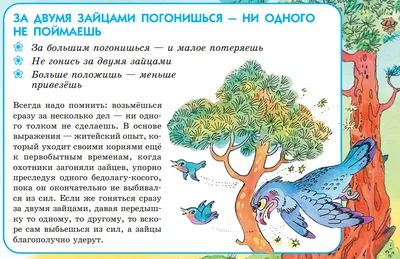 ЗА ДВУМЯ ЗАЙЦАМИ ПОГОНИШЬСЯ — НИ ОДНОГО НЕ ПОЙМАЕШЬ

За большим погонишься — и малое потеряешь

Не гонись за двумя зайцами

Больше положишь — меньше привезёшь

Всегда надо помнить: возьмёшься сразу за несколько дел — ни одного толком не сделаешь. В основе выражения — житейский опыт, который уходит своими корнями ещё к первобытным временам, когда охотники загоняли зайцев, упорно преследуя одного бедолагу-косого, пока он окончательно не выбивался из сил. Если же гоняться сразу за двумя зайцами, давая передышку то одному, то другому, то вскоре сам выбьешься из сил, а зайцы благополучно удерут.